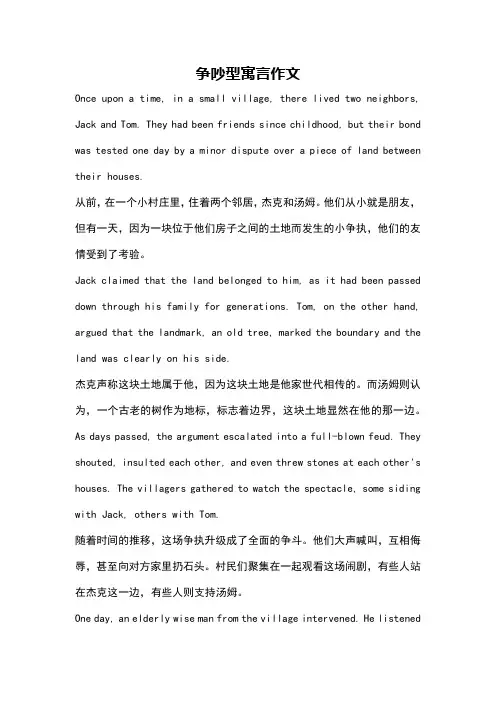 争吵型寓言作文

Once upon a time, in a small village, there lived two neighbors, Jack and Tom. They had been friends since childhood, but their bond was tested one day by a minor dispute over a piece of land between their houses.

从前，在一个小村庄里，住着两个邻居，杰克和汤姆。他们从小就是朋友，但有一天，因为一块位于他们房子之间的土地而发生的小争执，他们的友情受到了考验。

Jack claimed that the land belonged to him, as it had been passed down through his family for generations. Tom, on the other hand, argued that the landmark, an old tree, marked the boundary and the land was clearly on his side.

杰克声称这块土地属于他，因为这块土地是他家世代相传的。而汤姆则认为，一个古老的树作为地标，标志着边界，这块土地显然在他的那一边。

As days passed, the argument escalated into a full-blown feud. They shouted, insulted each other, and even threw stones at each other's houses. The villagers gathered to watch the spectacle, some siding with Jack, others with Tom.

随着时间的推移，这场争执升级成了全面的争斗。他们大声喊叫，互相侮辱，甚至向对方家里扔石头。村民们聚集在一起观看这场闹剧，有些人站在杰克这一边，有些人则支持汤姆。

One day, an elderly wise man from the village intervened. He listened